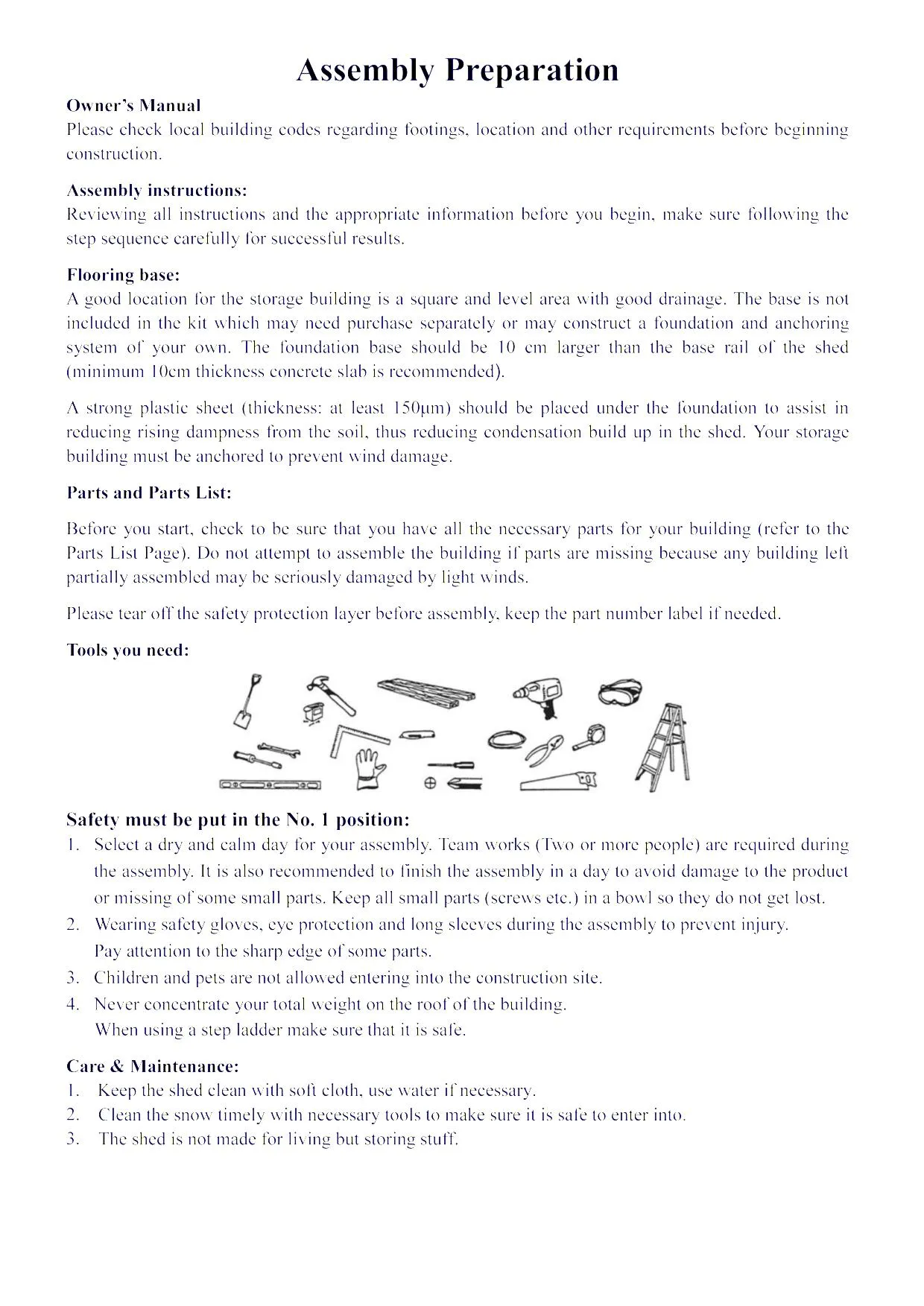 Assembly Preparation

Owner's Manual
Please check local building codes regarding footings, location and other requirements before beginning construction.

Assembly instructions:
Reviewing all instructions and the appropriate information before you begin, make sure following the step sequence carefully for successful results.

Flooring base:
A good location for the storage building is a square and level area with good drainage. The base is not included in the kit which may need purchase separately or may construct a foundation and anchoring system of your own. The foundation base should be 10 cm larger than the base rail of the shed (minimum 10cm thickness concrete slab is recommended).

A strong plastic sheet (thickness: at least 150μm) should be placed under the foundation to assist in reducing rising dampness from the soil, thus reducing condensation build up in the shed. Your storage building must be anchored to prevent wind damage.

Parts and Parts List:

Before you start, check to be sure that you have all the necessary parts for your building (refer to the Parts List Page). Do not attempt to assemble the building if parts are missing because any building left partially assembled may be seriously damaged by light winds.

Please tear off the safety protection layer before assembly, keep the part number label if needed.

Tools you need:

Safety must be put in the No. 1 position:
1. Select a dry and calm day for your assembly. Team works (Two or more people) are required during the assembly. It is also recommended to finish the assembly in a day to avoid damage to the product or missing of some small parts. Keep all small parts (screws etc.) in a bowl so they do not get lost.
2. Wearing safety gloves, eye protection and long sleeves during the assembly to prevent injury. Pay attention to the sharp edge of some parts.
3. Children and pets are not allowed entering into the construction site.
4. Never concentrate your total weight on the roof of the building. When using a step ladder make sure that it is safe.

Care & Maintenance:
1. Keep the shed clean with soft cloth, use water if necessary.
2. Clean the snow timely with necessary tools to make sure it is safe to enter into.
3. The shed is not made for living but storing stuff.